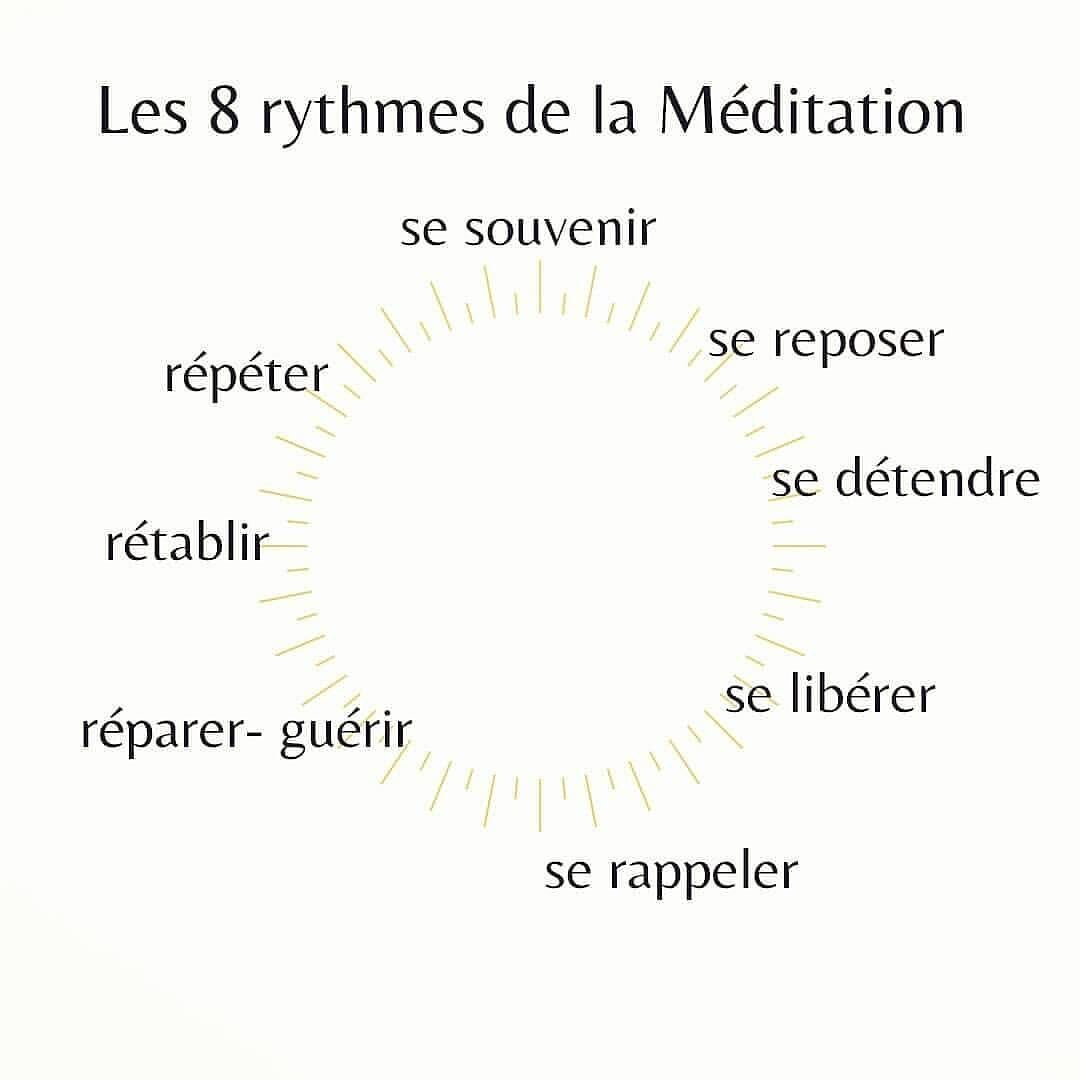 Les 8 rythmes de la Méditation

se souvenir

se reposer

se détendre

se libérer

se rappeler

réparer- guérir

rétablir

répéter